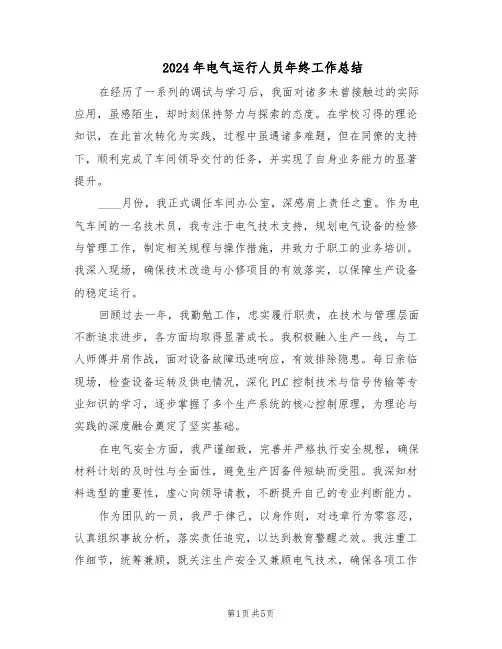 2024年电气运行人员年终工作总结

在经历了一系列的调试与学习后，我面对诸多未曾接触过的实际应用，虽感陌生，却时刻保持努力与探索的态度。在学校习得的理论知识，在此首次转化为实践，过程中虽遇诸多难题，但在同僚的支持下，顺利完成了车间领导交付的任务，并实现了自身业务能力的显著提升。

____月份，我正式调任车间办公室，深感肩上责任之重。作为电气车间的一名技术员，我专注于电气技术支持，规划电气设备的检修与管理工作，制定相关规程与操作措施，并致力于职工的业务培训。我深入现场，确保技术改造与小修项目的有效落实，以保障生产设备的稳定运行。

回顾过去一年，我勤勉工作，忠实履行职责，在技术与管理层面不断追求进步，各方面均取得显著成长。我积极融入生产一线，与工人师傅并肩作战，面对设备故障迅速响应，有效排除隐患。每日亲临现场，检查设备运转及供电情况，深化PLC控制技术与信号传输等专业知识的学习，逐步掌握了多个生产系统的核心控制原理，为理论与实践的深度融合奠定了坚实基础。

在电气安全方面，我严谨细致，完善并严格执行安全规程，确保材料计划的及时性与全面性，避免生产因备件短缺而受阻。我深知材料选型的重要性，虚心向领导请教，不断提升自己的专业判断能力。

作为团队的一员，我严于律己，以身作则，对违章行为零容忍，认真组织事故分析，落实责任追究，以达到教育警醒之效。我注重工作细节，统筹兼顾，既关注生产安全又兼顾电气技术，确保各项工作

第1页 共5页